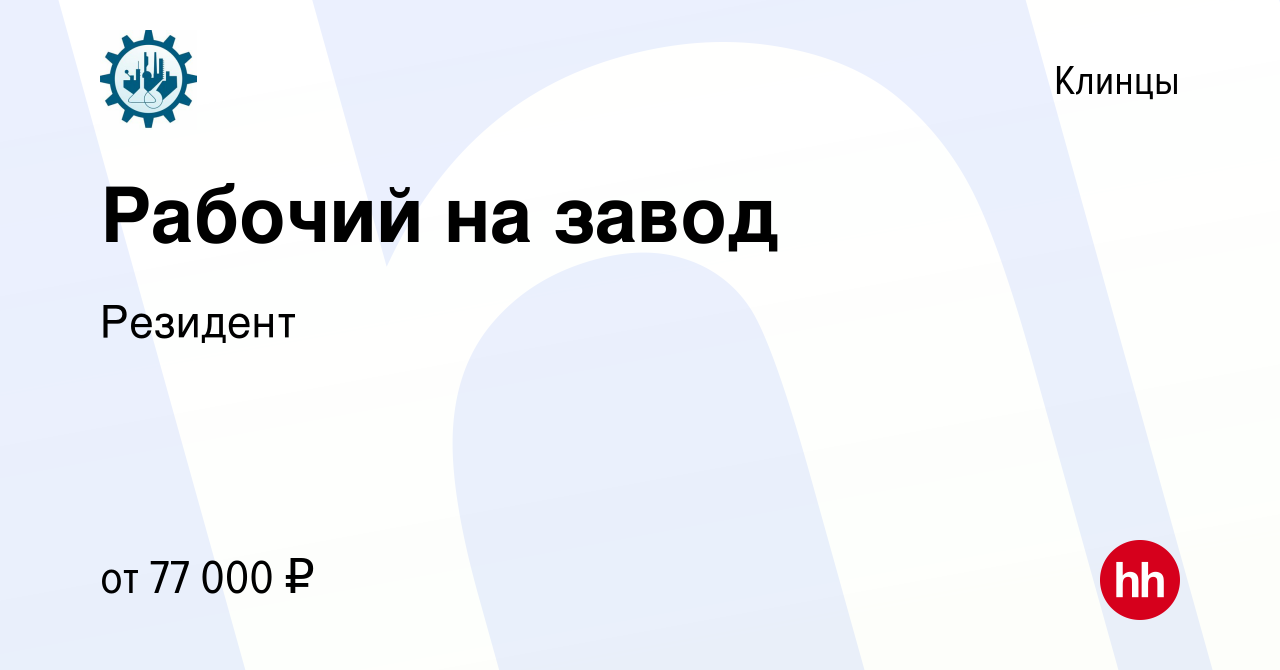 Клинцы

Рабочий на завод

Резидент

от 77 000 ₽

hh